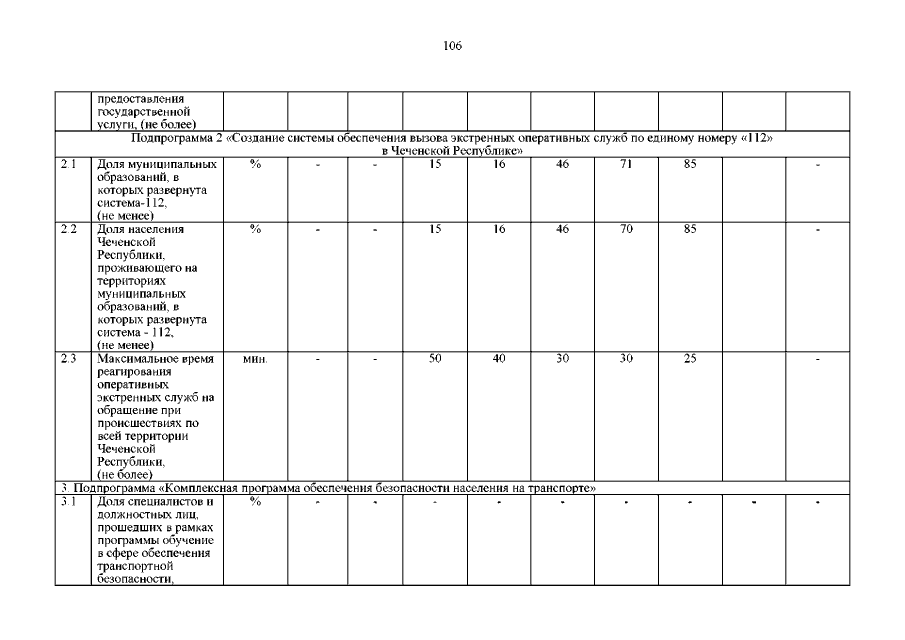 106

| | предоставления государственной услуги, (не более) | | | | | | | | | | |
|---|---|---|---|---|---|---|---|---|---|---|---|
| Подпрограмма 2 «Создание системы обеспечения вызова экстренных оперативных служб по единому номеру «112» в Чеченской Республике» | | | | | | | | | | | |
| 2.1 | Доля муниципальных образований, в которых развернута система-112, (не менее) | % | - | - | 15 | 16 | 46 | 71 | 85 | | - |
| 2.2 | Доля населения Чеченской Республики, проживающего на территориях муниципальных образований, в которых развернута система - 112, (не менее) | % | - | - | 15 | 16 | 46 | 70 | 85 | | - |
| 2.3 | Максимальное время реагирования оперативных экстренных служб на обращение при происшествиях по всей территории Чеченской Республики, (не более) | мин. | - | - | 50 | 40 | 30 | 30 | 25 | | - |
| 3. Подпрограмма «Комплексная программа обеспечения безопасности населения на транспорте» | | | | | | | | | | | |
| 3.1 | Доля специалистов и должностных лиц, прошедших в рамках программы обучение в сфере обеспечения транспортной безопасности, | % | - | - | - | - | - | - | - | - | - |